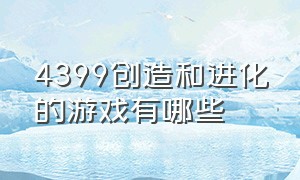 4399创造和进化的游戏有哪些